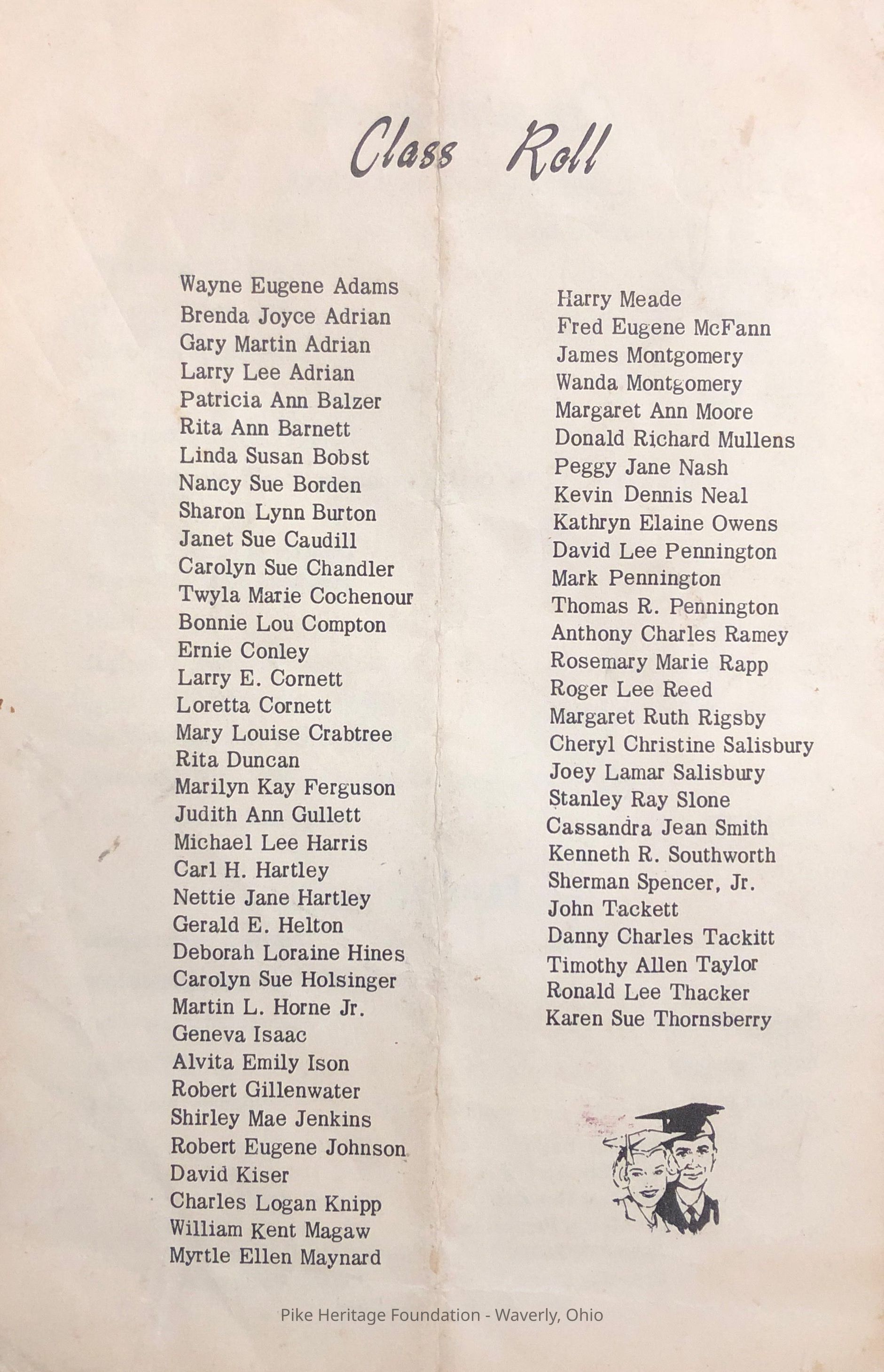 Class Roll

Wayne Eugene Adams
Brenda Joyce Adrian
Gary Martin Adrian
Larry Lee Adrian
Patricia Ann Balzer
Rita Ann Barnett
Linda Susan Bobst
Nancy Sue Borden
Sharon Lynn Burton
Janet Sue Caudill
Carolyn Sue Chandler
Twyla Marie Cochenour
Bonnie Lou Compton
Ernie Conley
Larry E. Cornett
Loretta Cornett
Mary Louise Crabtree
Rita Duncan
Marilyn Kay Ferguson
Judith Ann Gullett
Michael Lee Harris
Carl H. Hartley
Nettie Jane Hartley
Gerald E. Helton
Deborah Loraine Hines
Carolyn Sue Holsinger
Martin L. Horne Jr.
Geneva Isaac
Alvita Emily Ison
Robert Gillenwater
Shirley Mae Jenkins
Robert Eugene Johnson
David Kiser
Charles Logan Knipp
William Kent Magaw
Myrtle Ellen Maynard

Harry Meade
Fred Eugene McFann
James Montgomery
Wanda Montgomery
Margaret Ann Moore
Donald Richard Mullens
Peggy Jane Nash
Kevin Dennis Neal
Kathryn Elaine Owens
David Lee Pennington
Mark Pennington
Thomas R. Pennington
Anthony Charles Ramey
Rosemary Marie Rapp
Roger Lee Reed
Margaret Ruth Rigsby
Cheryl Christine Salisbury
Joey Lamar Salisbury
Stanley Ray Slone
Cassandra Jean Smith
Kenneth R. Southworth
Sherman Spencer, Jr.
John Tackett
Danny Charles Tackitt
Timothy Allen Taylor
Ronald Lee Thacker
Karen Sue Thornsberry

Pike Heritage Foundation - Waverly, Ohio